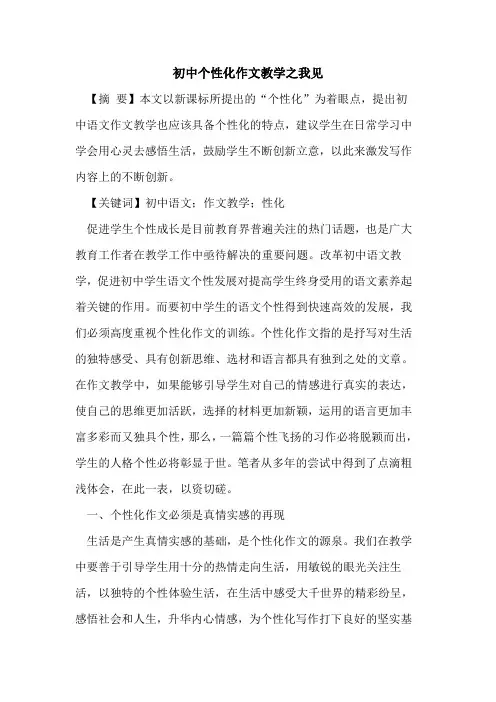 初中个性化作文教学之我见

【摘 要】本文以新课标所提出的“个性化”为着眼点，提出初中语文作文教学也应该具备个性化的特点，建议学生在日常学习中学会用心灵去感悟生活，鼓励学生不断创新立意，以此来激发写作内容上的不断创新。

【关键词】初中语文；作文教学；性化

促进学生个性成长是目前教育界普遍关注的热门话题，也是广大教育工作者在教学工作中亟待解决的重要问题。改革初中语文教学，促进初中学生语文个性发展对提高学生终身受用的语文素养起着关键的作用。而要初中学生的语文个性得到快速高效的发展，我们必须高度重视个性化作文的训练。个性化作文指的是抒写对生活的独特感受、具有创新思维、选材和语言都具有独到之处的文章。在作文教学中，如果能够引导学生对自己的情感进行真实的表达，使自己的思维更加活跃，选择的材料更加新颖，运用的语言更加丰富多彩而又独具个性，那么，一篇篇个性飞扬的习作必将脱颖而出，学生的人格个性必将彰显于世。笔者从多年的尝试中得到了点滴粗浅体会，在此一表，以资切磋。

一、个性化作文必须是真情实感的再现

生活是产生真情实感的基础，是个性化作文的源泉。我们在教学中要善于引导学生用十分的热情走向生活，用敏锐的眼光关注生活，以独特的个性体验生活，在生活中感受大千世界的精彩纷呈，感悟社会和人生，升华内心情感，为个性化写作打下良好的坚实基